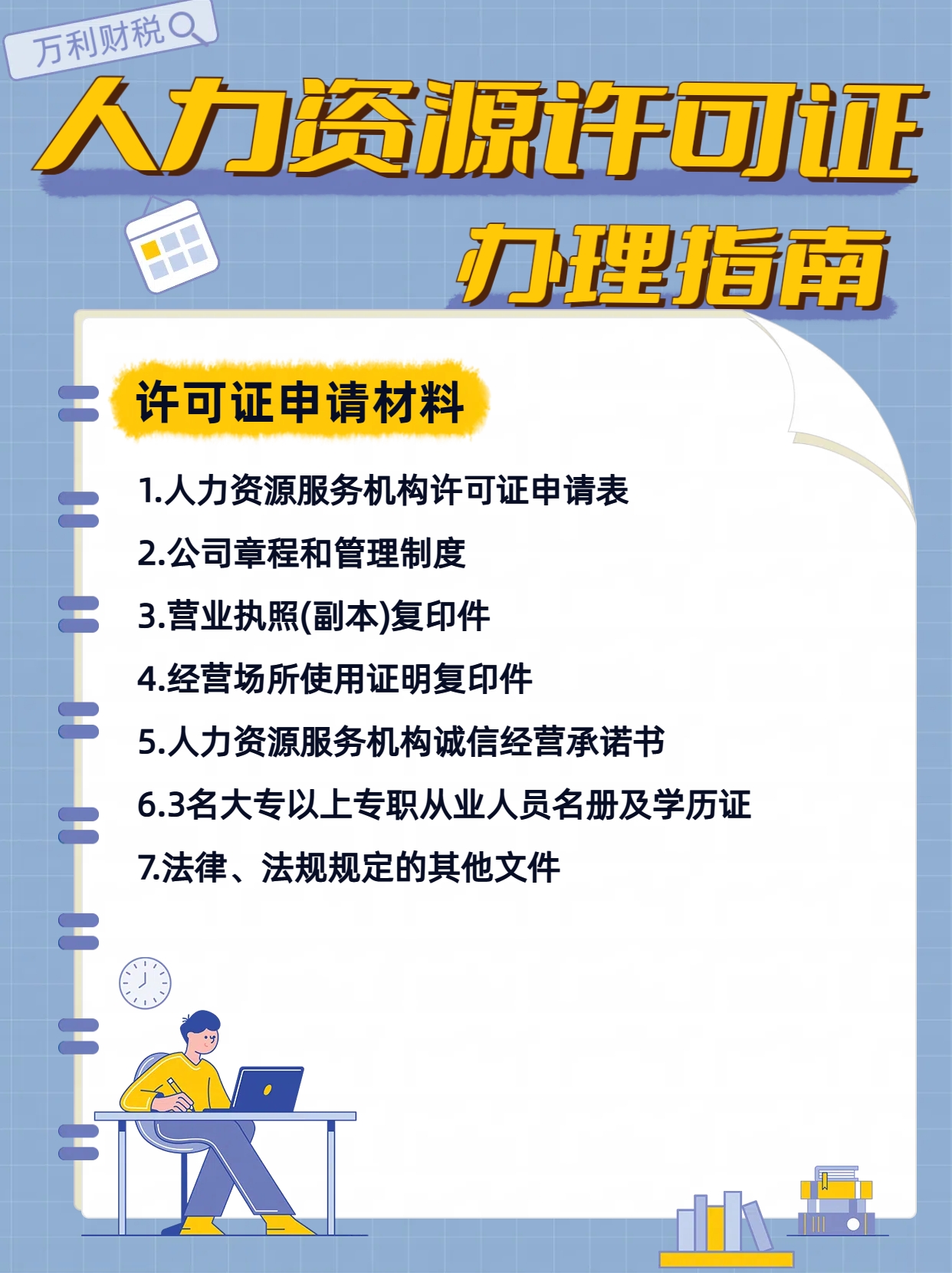 万利财税

人力资源许可证

办理指南

许可证申请材料

1.人力资源服务机构许可证申请表

2.公司章程和管理制度

3.营业执照(副本)复印件

4.经营场所使用证明复印件

5.人力资源服务机构诚信经营承诺书

6.3名大专以上专职从业人员名册及学历证

7.法律、法规规定的其他文件